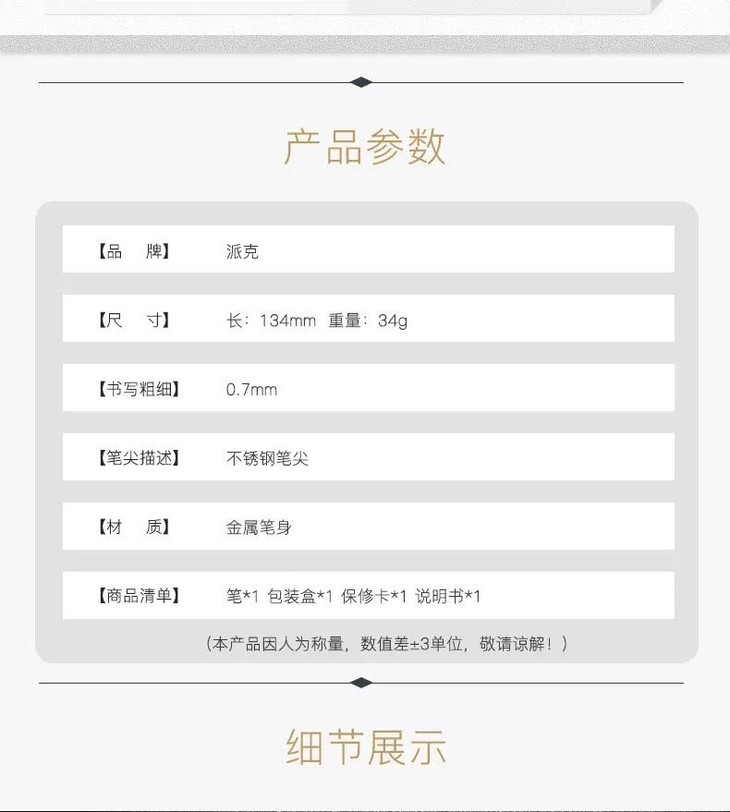 产品参数

【品　牌】 派克

【尺　寸】 长：134mm 重量：34g

【书写粗细】 0.7mm

【笔尖描述】 不锈钢笔尖

【材　质】 金属笔身

【商品清单】 笔*1 包装盒*1 保修卡*1 说明书*1

（本产品因人为称量，数值差±3单位，敬请谅解！）

细节展示